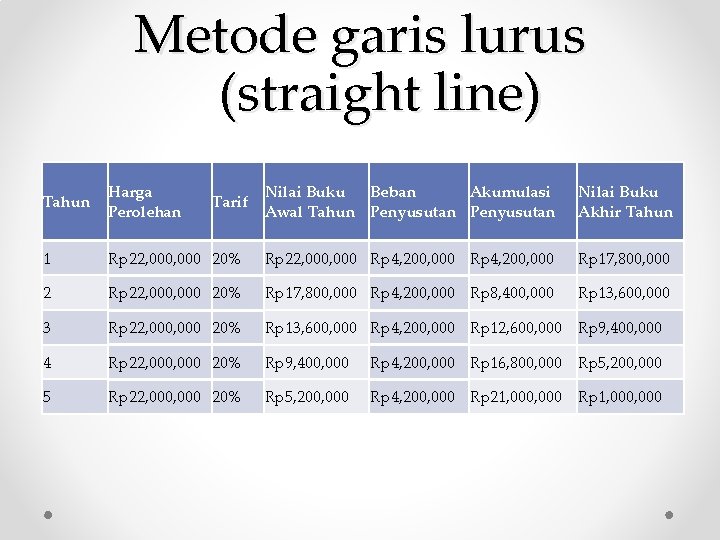 Metode garis lurus (straight line)

| Tahun | Harga Perolehan | Tarif | Nilai Buku Awal Tahun | Beban Penyusutan | Akumulasi Penyusutan | Nilai Buku Akhir Tahun |
|---|---|---|---|---|---|---|
| 1 | Rp22,000,000 | 20% | Rp22,000,000 | Rp4,200,000 | Rp4,200,000 | Rp17,800,000 |
| 2 | Rp22,000,000 | 20% | Rp17,800,000 | Rp4,200,000 | Rp8,400,000 | Rp13,600,000 |
| 3 | Rp22,000,000 | 20% | Rp13,600,000 | Rp4,200,000 | Rp12,600,000 | Rp9,400,000 |
| 4 | Rp22,000,000 | 20% | Rp9,400,000 | Rp4,200,000 | Rp16,800,000 | Rp5,200,000 |
| 5 | Rp22,000,000 | 20% | Rp5,200,000 | Rp4,200,000 | Rp21,000,000 | Rp1,000,000 |